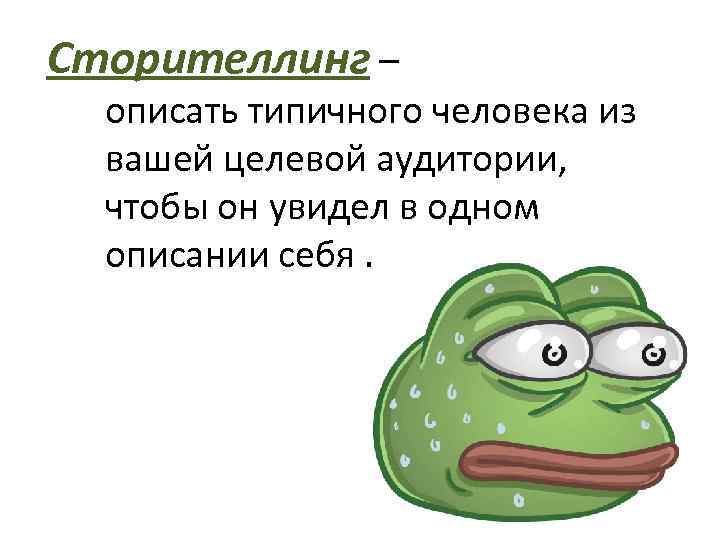 Сторителлинг –

описать типичного человека из вашей целевой аудитории, чтобы он увидел в одном описании себя .